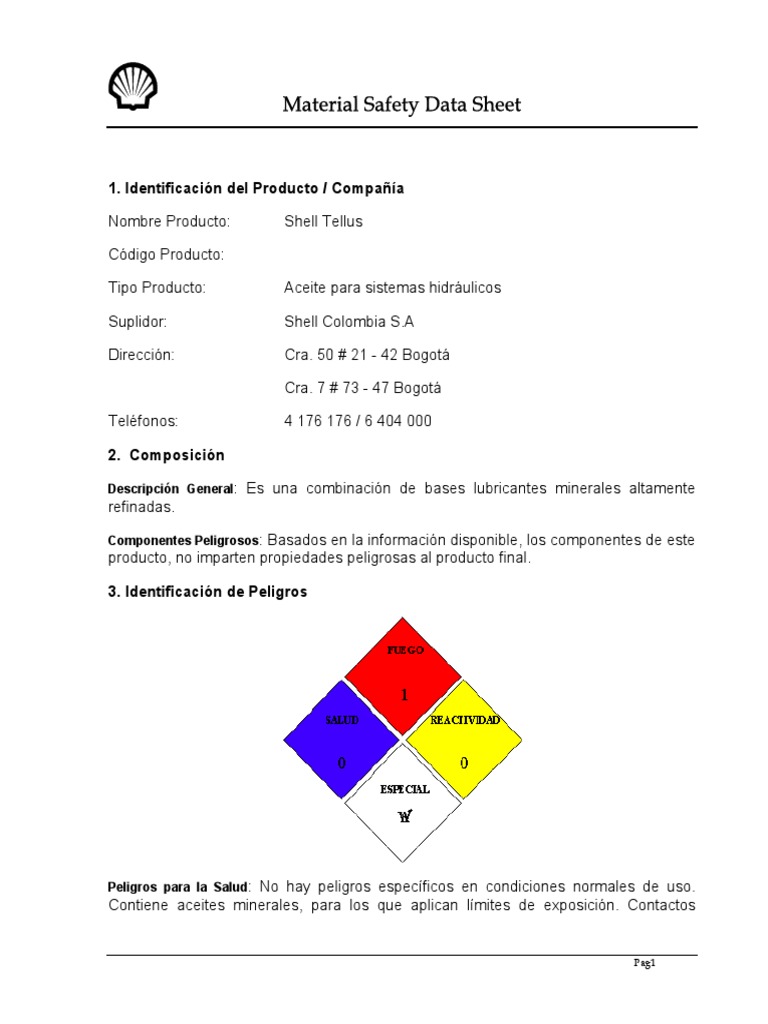 Material Safety Data Sheet

1. Identificación del Producto / Compañía

Nombre Producto: Shell Tellus

Código Producto:

Tipo Producto: Aceite para sistemas hidráulicos

Suplidor: Shell Colombia S.A

Dirección: Cra. 50 # 21 - 42 Bogotá

Cra. 7 # 73 - 47 Bogotá

Teléfonos: 4 176 176 / 6 404 000

2. Composición

Descripción General: Es una combinación de bases lubricantes minerales altamente refinadas.

Componentes Peligrosos: Basados en la información disponible, los componentes de este producto, no imparten propiedades peligrosas al producto final.

3. Identificación de Peligros

FUEGO

1

SALUD

0

REACTIVIDAD

0

ESPECIAL

W

Peligros para la Salud: No hay peligros específicos en condiciones normales de uso. Contiene aceites minerales, para los que aplican límites de exposición. Contactos

Pag1